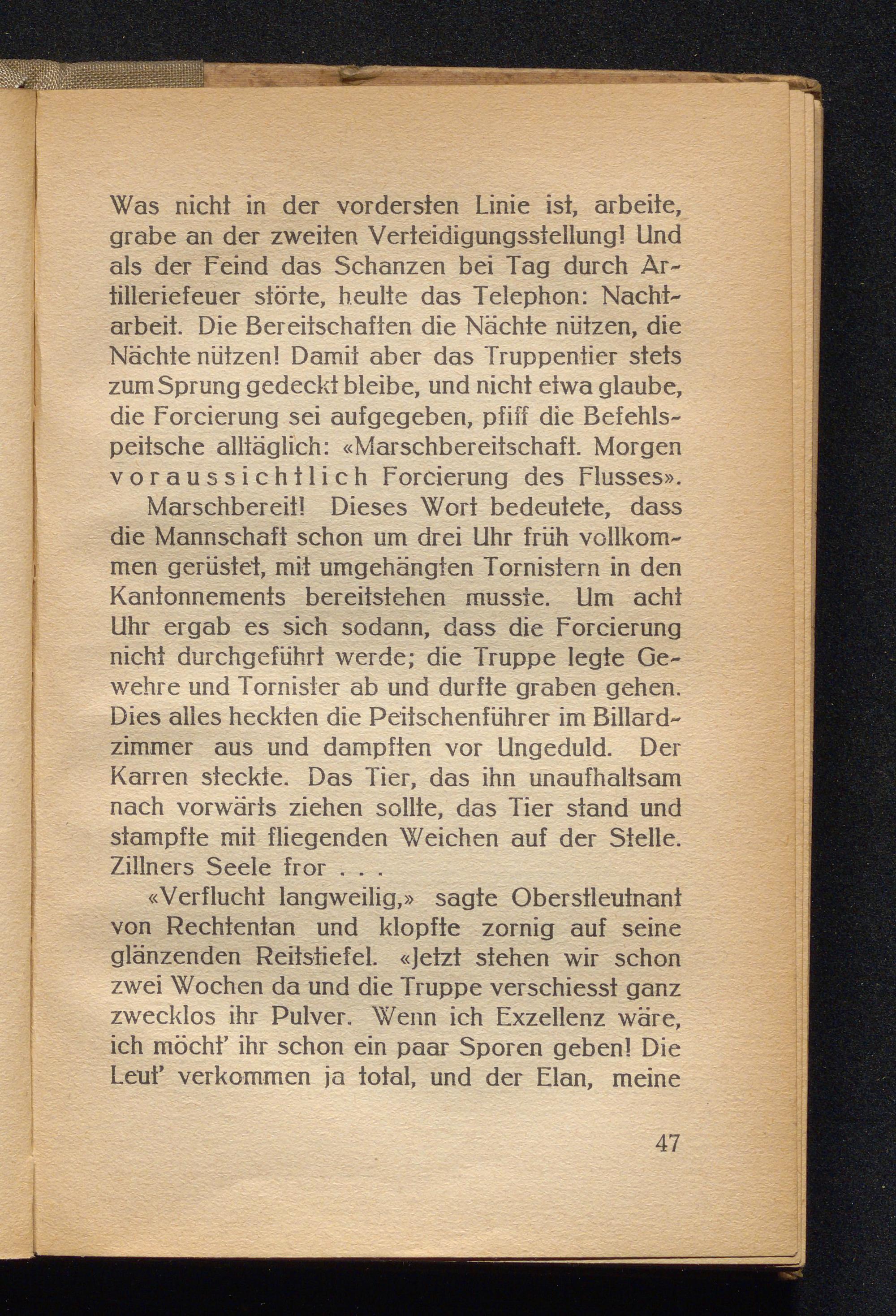 Was nicht in der vordersten Linie ist, arbeite, grabe an der zweiten Verteidigungsstellung! Und als der Feind das Schanzen bei Tag durch Artilleriefeuer störte, heulte das Telephon: Nachtarbeit. Die Bereitschaften die Nächte nützen, die Nächte nützen! Damit aber das Truppentier stets zum Sprung gedeckt bleibe, und nicht etwa glaube, die Forcierung sei aufgegeben, pfiff die Befehlspeitsche alltäglich: «Marschbereitschaft. Morgen voraussichtlich Forcierung des Flusses».

Marschbereit! Dieses Wort bedeutete, dass die Mannschaft schon um drei Uhr früh vollkommen gerüstet, mit umgehängten Tornistern in den Kantonnements bereitstehen musste. Um acht Uhr ergab es sich sodann, dass die Forcierung nicht durchgeführt werde; die Truppe legte Gewehre und Tornister ab und durfte graben gehen. Dies alles heckten die Peitschenführer im Billardzimmer aus und dampften vor Ungeduld. Der Karren steckte. Das Tier, das ihn unaufhaltsam nach vorwärts ziehen sollte, das Tier stand und stampfte mit fliegenden Weichen auf der Stelle. Zillners Seele fror . . .

«Verflucht langweilig,» sagte Oberstleutnant von Rechtentan und klopfte zornig auf seine glänzenden Reitstiefel. «Jetzt stehen wir schon zwei Wochen da und die Truppe verschiesst ganz zwecklos ihr Pulver. Wenn ich Exzellenz wäre, ich möcht' ihr schon ein paar Sporen geben! Die Leut' verkommen ja total, und der Elan, meine

47